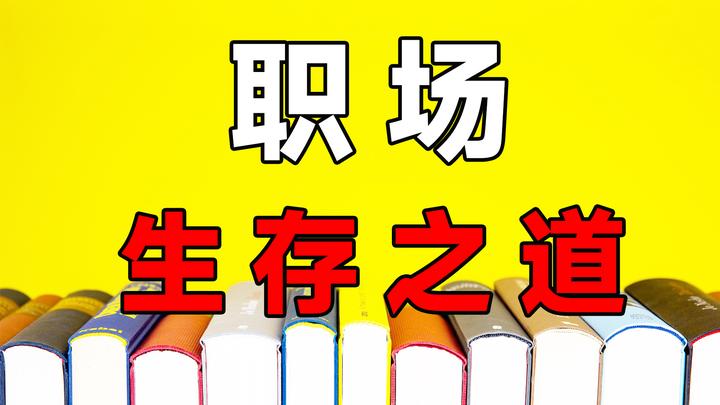 职场

生存之道